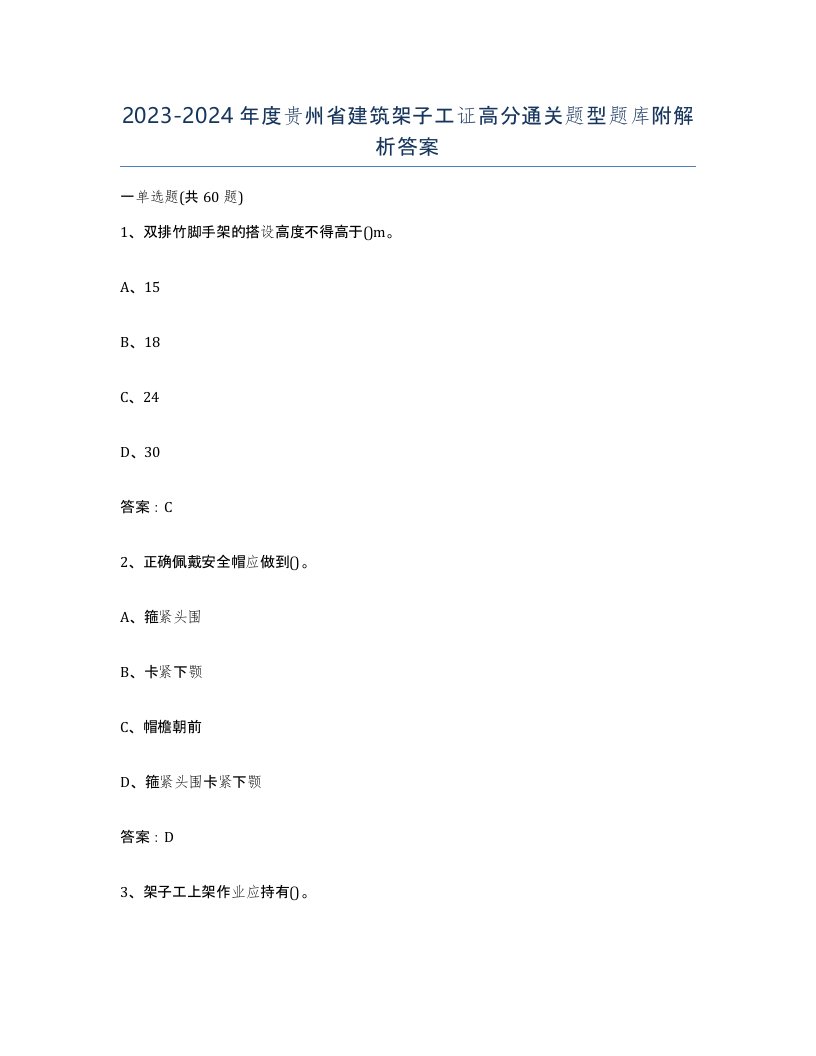 2023-2024年度贵州省建筑架子工证高分通关题型题库附解析答案

一单选题(共60题)

1、双排竹脚手架的搭设高度不得高于()m。

A、15

B、18

C、24

D、30

答案：C

2、正确佩戴安全帽应做到()。

A、箍紧头围

B、卡紧下颚

C、帽檐朝前

D、箍紧头围卡紧下颚

答案：D

3、架子工上架作业应持有()。